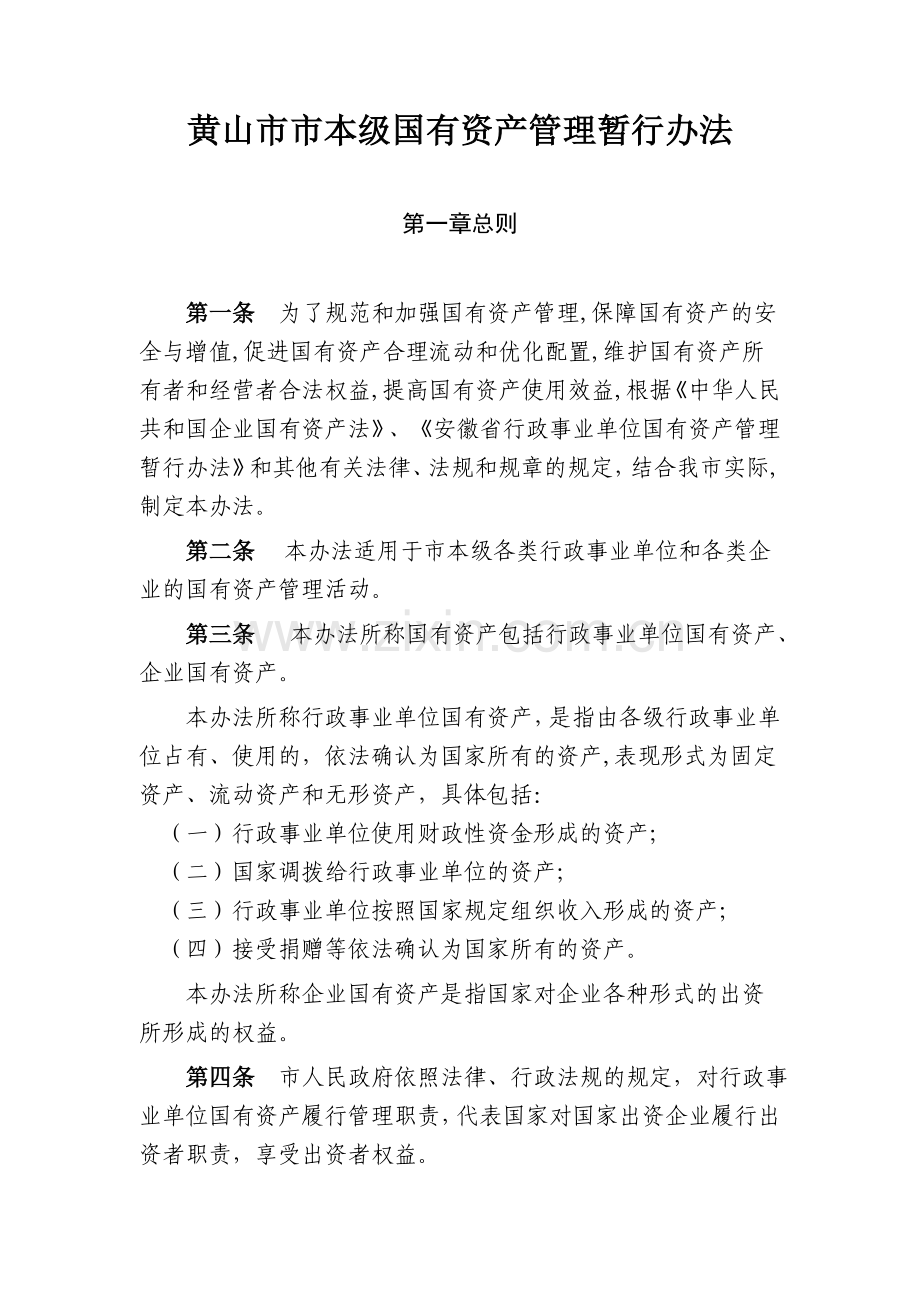 黄山市市本级国有资产管理暂行办法

第一章总则

第一条 为了规范和加强国有资产管理,保障国有资产的安全与增值,促进国有资产合理流动和优化配置,维护国有资产所有者和经营者合法权益,提高国有资产使用效益,根据《中华人民共和国企业国有资产法》、《安徽省行政事业单位国有资产管理暂行办法》和其他有关法律、法规和规章的规定,结合我市实际,制定本办法。

第二条 本办法适用于市本级各类行政事业单位和各类企业的国有资产管理活动。

第三条 本办法所称国有资产包括行政事业单位国有资产、企业国有资产。

本办法所称行政事业单位国有资产,是指由各级行政事业单位占有、使用的,依法确认为国家所有的资产,表现形式为固定资产、流动资产和无形资产,具体包括:

(一)行政事业单位使用财政性资金形成的资产;

(二)国家调拨给行政事业单位的资产;

(三)行政事业单位按照国家规定组织收入形成的资产;

(四)接受捐赠等依法确认为国家所有的资产。

本办法所称企业国有资产是指国家对企业各种形式的出资所形成的权益。

第四条 市人民政府依照法律、行政法规的规定,对行政事业单位国有资产履行管理职责,代表国家对国家出资企业履行出资者职责,享受出资者权益。

www.zixin.com.cn